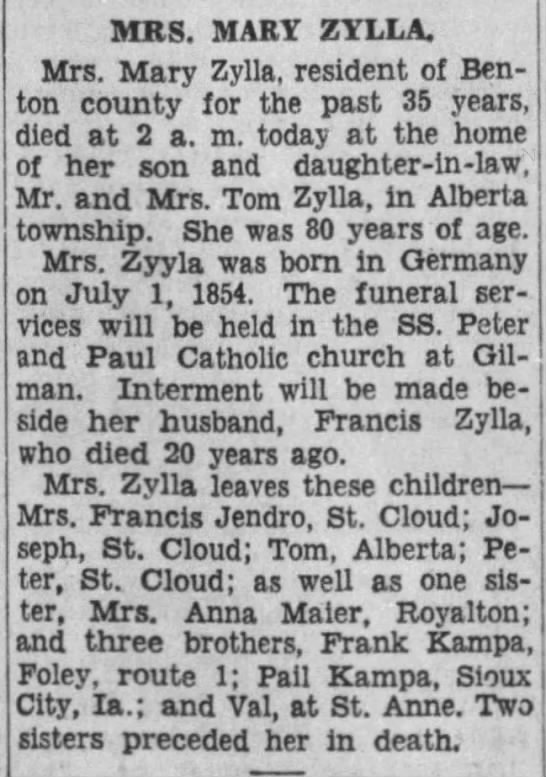 MRS. MARY ZYLLA.

Mrs. Mary Zylla, resident of Benton county for the past 35 years, died at 2 a. m. today at the home of her son and daughter-in-law, Mr. and Mrs. Tom Zylla, in Alberta township. She was 80 years of age.

Mrs. Zyyla was born in Germany on July 1, 1854. The funeral services will be held in the SS. Peter and Paul Catholic church at Gilman. Interment will be made beside her husband, Francis Zylla, who died 20 years ago.

Mrs. Zylla leaves these children—Mrs. Francis Jendro, St. Cloud; Joseph, St. Cloud; Tom, Alberta; Peter, St. Cloud; as well as one sister, Mrs. Anna Maier, Royalton; and three brothers, Frank Kampa, Foley, route 1; Pail Kampa, Sioux City, Ia.; and Val, at St. Anne. Two sisters preceded her in death.